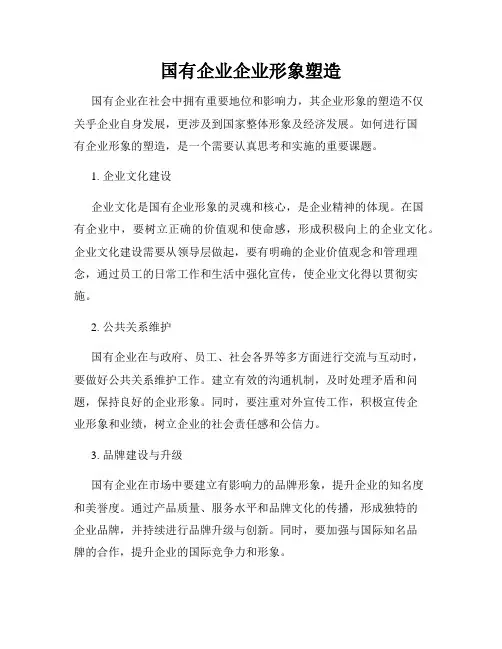 国有企业企业形象塑造

国有企业在社会中拥有重要地位和影响力，其企业形象的塑造不仅关乎企业自身发展，更涉及到国家整体形象及经济发展。如何进行国有企业形象的塑造，是一个需要认真思考和实施的重要课题。

1. 企业文化建设

企业文化是国有企业形象的灵魂和核心，是企业精神的体现。在国有企业中，要树立正确的价值观和使命感，形成积极向上的企业文化。企业文化建设需要从领导层做起，要有明确的企业价值观念和管理理念，通过员工的日常工作和生活中强化宣传，使企业文化得以贯彻实施。

2. 公共关系维护

国有企业在与政府、员工、社会各界等多方面进行交流与互动时，要做好公共关系维护工作。建立有效的沟通机制，及时处理矛盾和问题，保持良好的企业形象。同时，要注重对外宣传工作，积极宣传企业形象和业绩，树立企业的社会责任感和公信力。

3. 品牌建设与升级

国有企业在市场中要建立有影响力的品牌形象，提升企业的知名度和美誉度。通过产品质量、服务水平和品牌文化的传播，形成独特的企业品牌，并持续进行品牌升级与创新。同时，要加强与国际知名品牌的合作，提升企业的国际竞争力和形象。